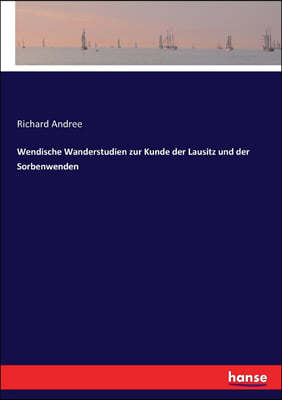 Richard Andree

Wendische Wanderstudien zur Kunde der Lausitz und der Sorbenwenden

hanse